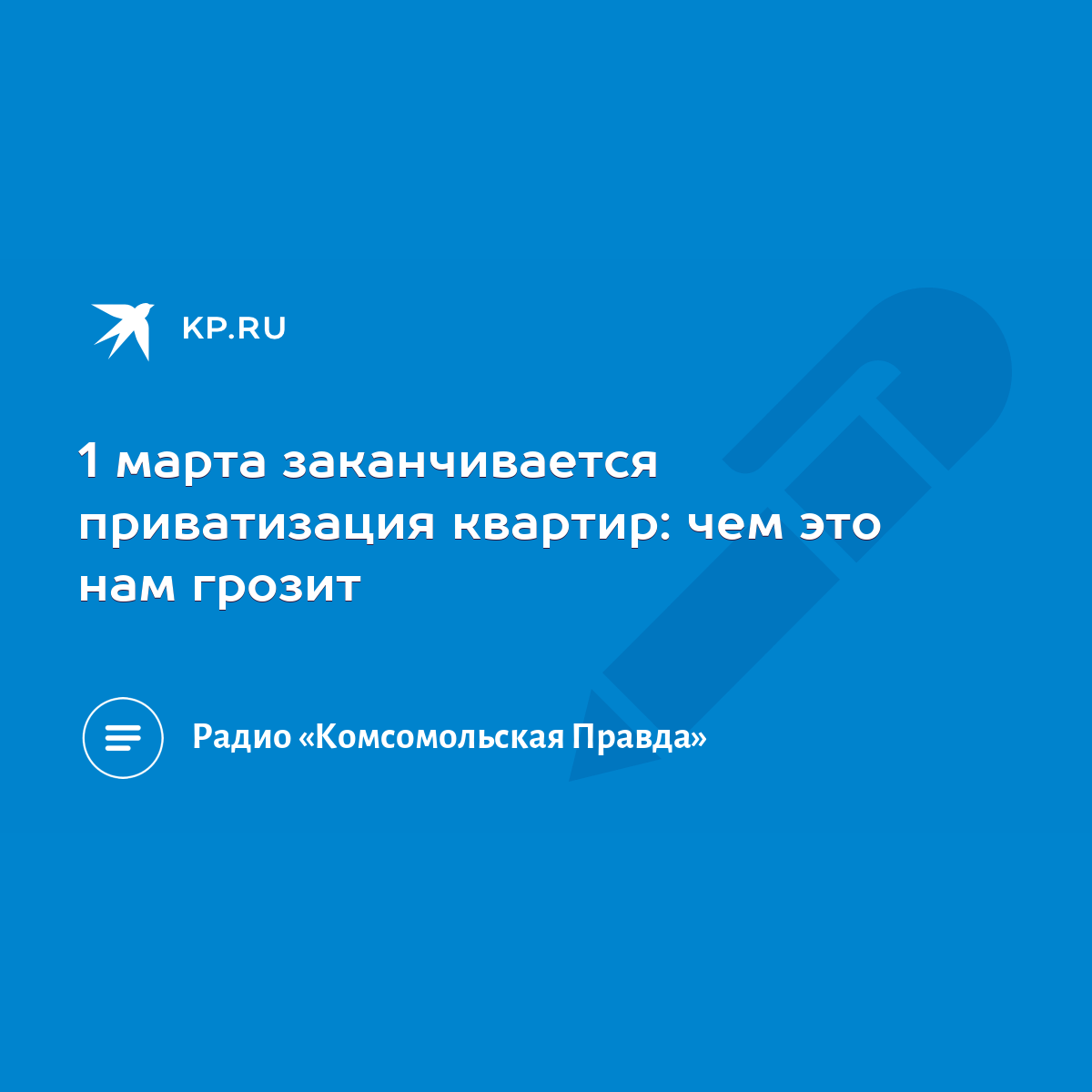 KP.RU

1 марта заканчивается приватизация квартир: чем это нам грозит

Радио «Комсомольская Правда»